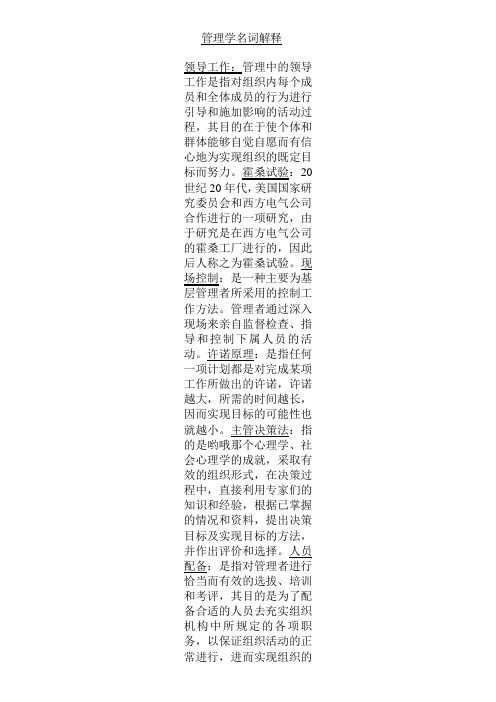 管理学名词解释

领导工作：管理中的领导工作是指对组织内每个成员和全体成员的行为进行引导和施加影响的活动过程，其目的在于使个体和群体能够自觉自愿而有信心地为实现组织的既定目标而努力。霍桑试验：20世纪20年代，美国国家研究委员会和西方电气公司合作进行的一项研究，由于研究是在西方电气公司的霍桑工厂进行的，因此后人称之为霍桑试验。现场控制：是一种主要为基层管理者所采用的控制工作方法。管理者通过深入现场来亲自监督检查、指导和控制下属人员的活动。许诺原理：是指任何一项计划都是对完成某项工作所做出的许诺，许诺越大，所需的时间越长，因而实现目标的可能性也就越小。主管决策法：指的是哟哦那个心理学、社会心理学的成就，采取有效的组织形式，在决策过程中，直接利用专家们的知识和经验，根据已掌握的情况和资料，提出决策目标及实现目标的方法，并作出评价和选择。人员配备：是指对管理者进行恰当而有效的选拔、培训和考评，其目的是为了配备合适的人员去充实组织机构中所规定的各项职务，以保证组织活动的正常进行，进而实现组织的